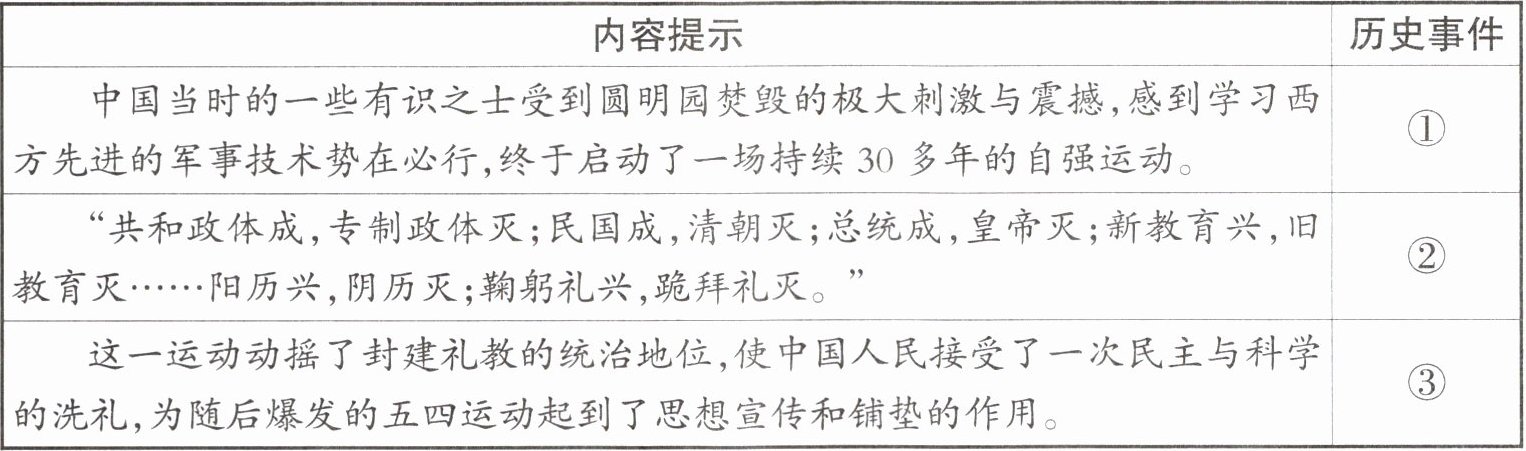 | 内容提示 | 历史事件 |
|---|---|
| 中国当时的一些有识之士受到圆明园焚毁的极大刺激与震撼,感到学习西方先进的军事技术势在必行,终于启动了一场持续30多年的自强运动。 | ① |
| “共和政体成,专制政体灭;民国成,清朝灭;总统成,皇帝灭;新教育兴,旧教育灭……阳历兴,阴历灭;鞠躬礼兴,跪拜礼灭。” | ② |
| 这一运动动摇了封建礼教的统治地位,使中国人民接受了一次民主与科学的洗礼,为随后爆发的五四运动起到了思想宣传和铺垫的作用。 | ③ |